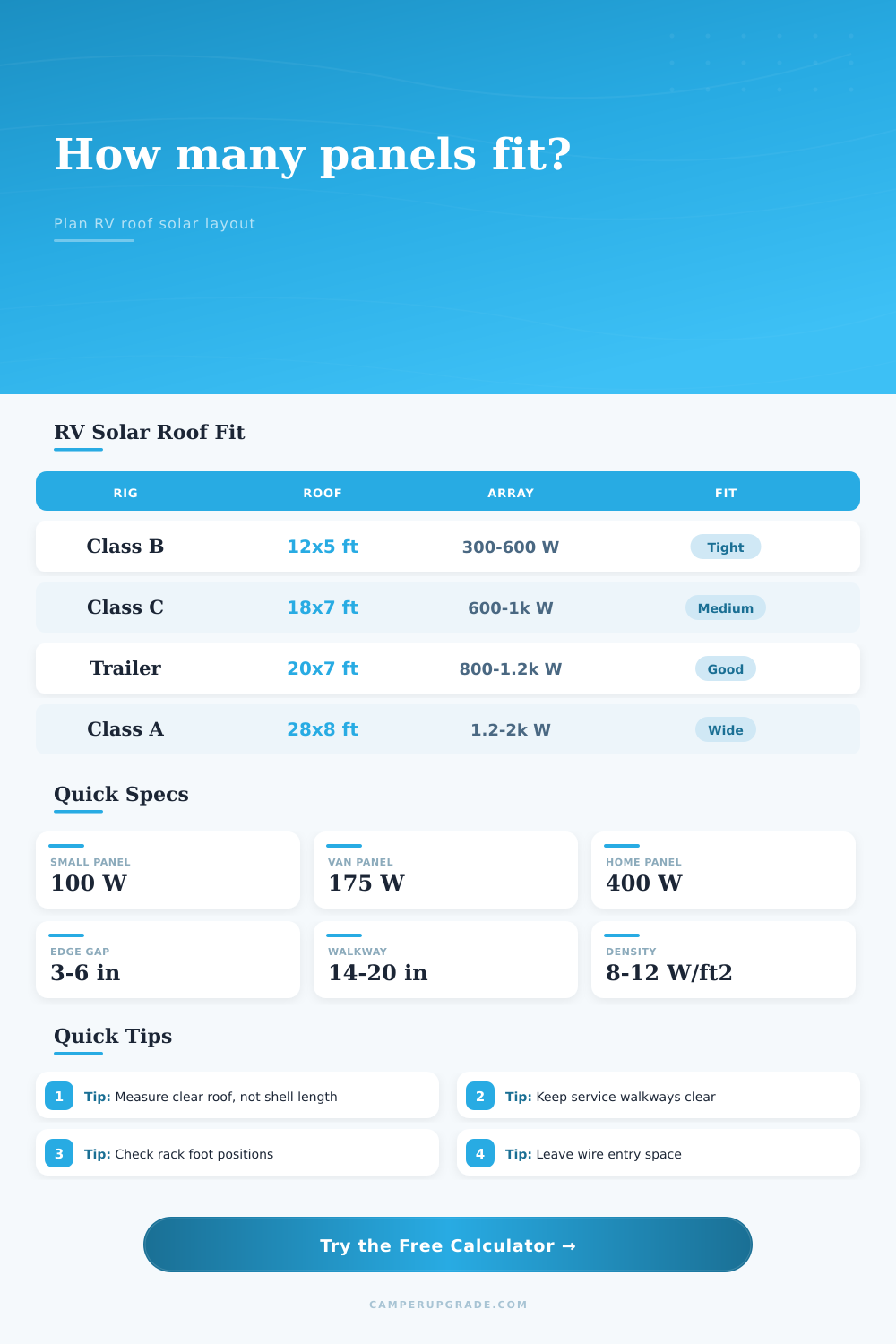 How many panels fit?

Plan RV roof solar layout

RV Solar Roof Fit

| RIG | ROOF | ARRAY | FIT |
|---|---|---|---|
| Class B | 12x5 ft | 300-600 W | Tight |
| Class C | 18x7 ft | 600-1k W | Medium |
| Trailer | 20x7 ft | 800-1.2k W | Good |
| Class A | 28x8 ft | 1.2-2k W | Wide |

Quick Specs

SMALL PANEL
100 W

VAN PANEL
175 W

HOME PANEL
400 W

EDGE GAP
3-6 in

WALKWAY
14-20 in

DENSITY
8-12 W/ft2

Quick Tips

1 Tip: Measure clear roof, not shell length

2 Tip: Keep service walkways clear

3 Tip: Check rack foot positions

4 Tip: Leave wire entry space

Try the Free Calculator →

CAMPERUPGRADE.COM